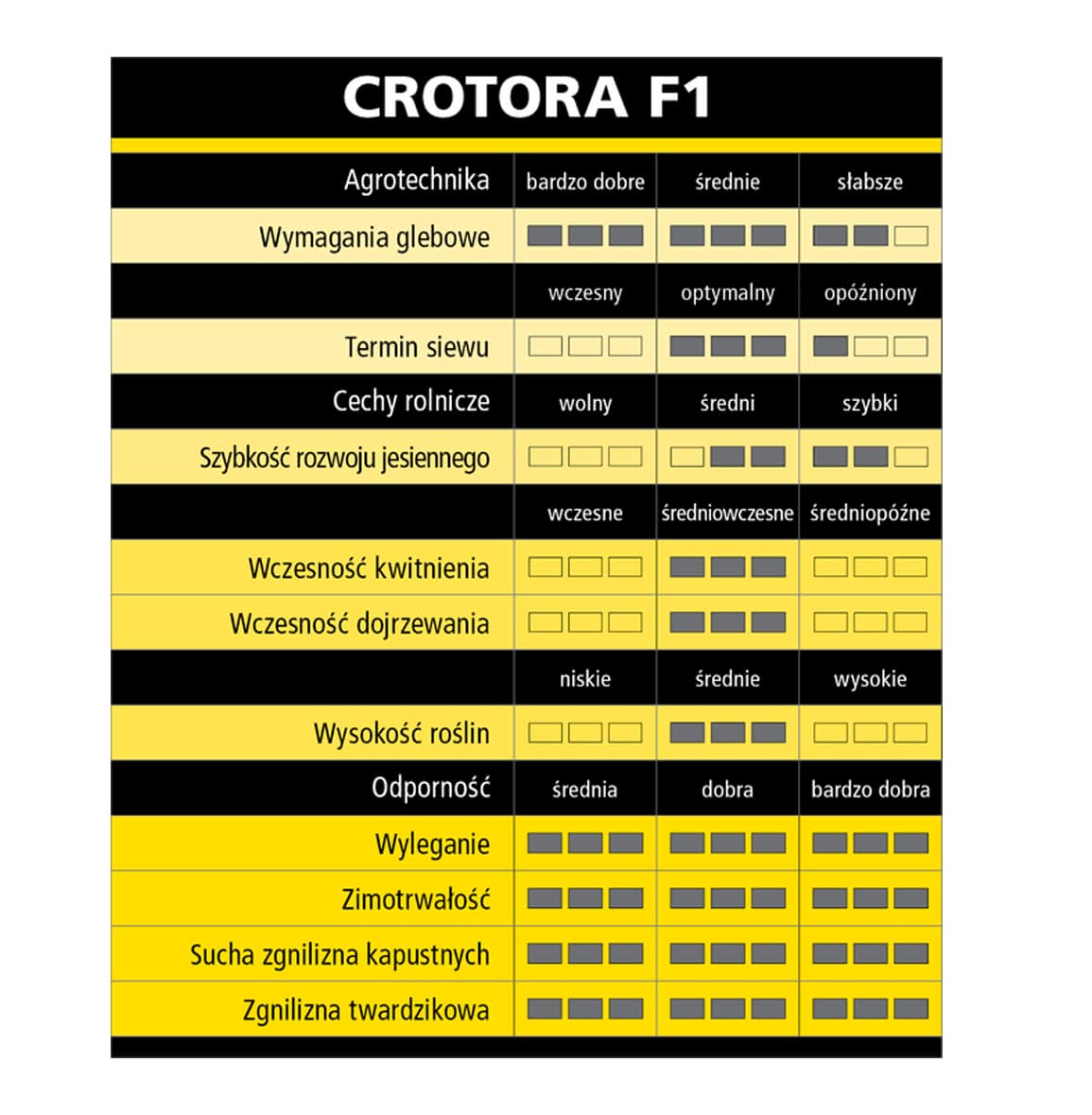 CROTORA F1

| Agrotechnika | bardzo dobre | średnie | słabsze |
|---|---|---|---|
| Wymagania glebowe | | | |
| | wczesny | optymalny | opóźniony |
| Termin siewu | | | |
| Cechy rolnicze | wolny | średni | szybki |
| Szybkość rozwoju jesiennego | | | |
| | wczesne | średniowczesne | średniopóźne |
| Wczesność kwitnienia | | | |
| Wczesność dojrzewania | | | |
| | niskie | średnie | wysokie |
| Wysokość roślin | | | |
| Odporność | średnia | dobra | bardzo dobra |
| Wyleganie | | | |
| Zimotrwałość | | | |
| Sucha zgnilizna kapustnych | | | |
| Zgnilizna twardzikowa | | | |